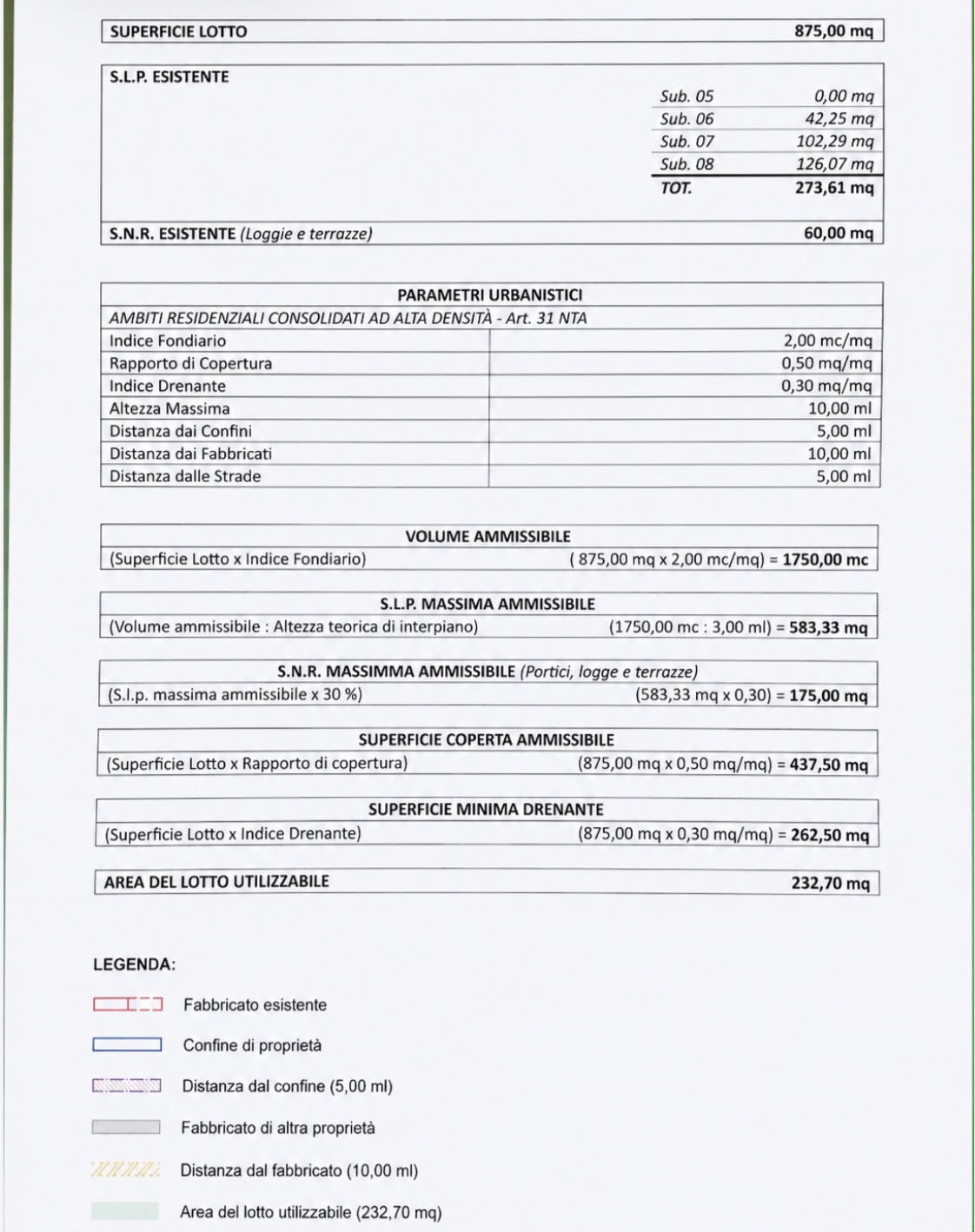 SUPERFICIE LOTTO 875,00 mq

S.L.P. ESISTENTE

Sub. 05 0,00 mq
Sub. 06 42,25 mq
Sub. 07 102,29 mq
Sub. 08 126,07 mq
TOT. 273,61 mq

S.N.R. ESISTENTE (Loggie e terrazze) 60,00 mq

| PARAMETRI URBANISTICI | |
|---|---|
| AMBITI RESIDENZIALI CONSOLIDATI AD ALTA DENSITÀ - Art. 31 NTA | |
| Indice Fondiario | 2,00 mc/mq |
| Rapporto di Copertura | 0,50 mq/mq |
| Indice Drenante | 0,30 mq/mq |
| Altezza Massima | 10,00 ml |
| Distanza dai Confini | 5,00 ml |
| Distanza dai Fabbricati | 10,00 ml |
| Distanza dalle Strade | 5,00 ml |

VOLUME AMMISSIBILE
(Superficie Lotto x Indice Fondiario) ( 875,00 mq x 2,00 mc/mq) = 1750,00 mc

S.L.P. MASSIMA AMMISSIBILE
(Volume ammissibile : Altezza teorica di interpiano) (1750,00 mc : 3,00 ml) = 583,33 mq

S.N.R. MASSIMMA AMMISSIBILE (Portici, logge e terrazze)
(S.l.p. massima ammissibile x 30 %) (583,33 mq x 0,30) = 175,00 mq

SUPERFICIE COPERTA AMMISSIBILE
(Superficie Lotto x Rapporto di copertura) (875,00 mq x 0,50 mq/mq) = 437,50 mq

SUPERFICIE MINIMA DRENANTE
(Superficie Lotto x Indice Drenante) (875,00 mq x 0,30 mq/mq) = 262,50 mq

AREA DEL LOTTO UTILIZZABILE 232,70 mq

LEGENDA:

Fabbricato esistente

Confine di proprietà

Distanza dal confine (5,00 ml)

Fabbricato di altra proprietà

Distanza dal fabbricato (10,00 ml)

Area del lotto utilizzabile (232,70 mq)